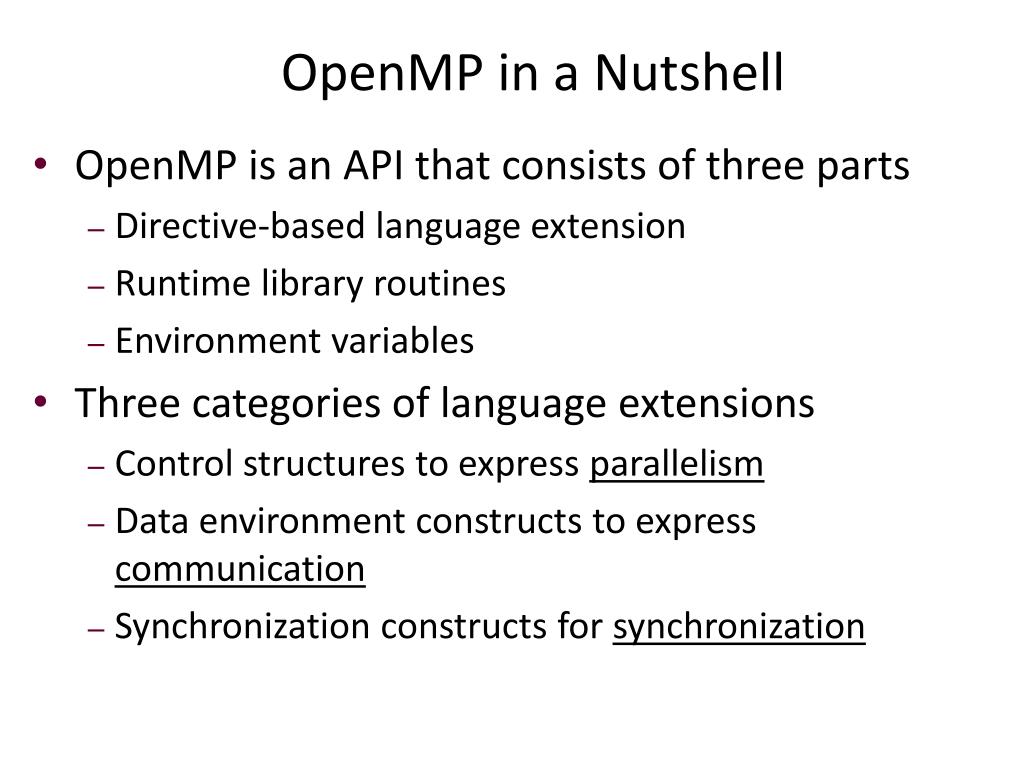 OpenMP in a Nutshell

• OpenMP is an API that consists of three parts
– Directive-based language extension
– Runtime library routines
– Environment variables

• Three categories of language extensions
– Control structures to express parallelism
– Data environment constructs to express communication
– Synchronization constructs for synchronization